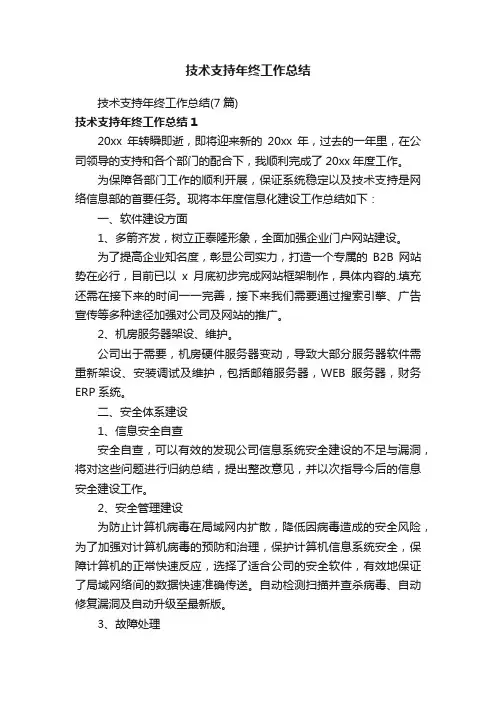 技术支持年终工作总结

技术支持年终工作总结(7 篇)

技术支持年终工作总结 1

20xx 年转瞬即逝，即将迎来新的 20xx 年，过去的一年里，在公司领导的支持和各个部门的配合下，我顺利完成了 20xx 年度工作。

为保障各部门工作的顺利开展，保证系统稳定以及技术支持是网络信息部的首要任务。现将本年度信息化建设工作总结如下：

一、软件建设方面

1、多箭齐发，树立正泰隆形象，全面加强企业门户网站建设。

为了提高企业知名度，彰显公司实力，打造一个专属的 B2B 网站势在必行，目前已以 x 月底初步完成网站框架制作，具体内容的.填充还需在接下来的时间一一完善，接下来我们需要通过搜索引擎、广告宣传等多种途径加强对公司及网站的推广。

2、机房服务器架设、维护。

公司出于需要，机房硬件服务器变动，导致大部分服务器软件需重新架设、安装调试及维护，包括邮箱服务器，WEB 服务器，财务 ERP 系统。

二、安全体系建设

1、信息安全自查

安全自查，可以有效的发现公司信息系统安全建设的不足与漏洞，将对这些问题进行归纳总结，提出整改意见，并以次指导今后的信息安全建设工作。

2、安全管理建设

为防止计算机病毒在局域网内扩散，降低因病毒造成的安全风险，为了加强对计算机病毒的预防和治理，保护计算机信息系统安全，保障计算机的正常快速反应，选择了适合公司的安全软件，有效地保证了局域网络间的数据快速准确传送。自动检测扫描并查杀病毒、自动修复漏洞及自动升级至最新版。

3、故障处理